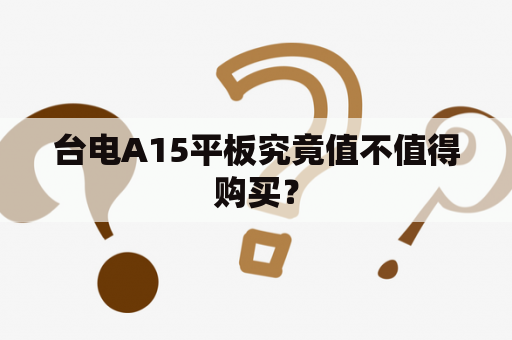 台电A15平板究竟值不值得购买？